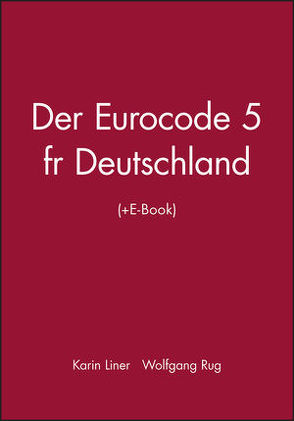 Der Eurocode 5 fr Deutschland

(+E-Book)

Karin Liner Wolfgang Rug